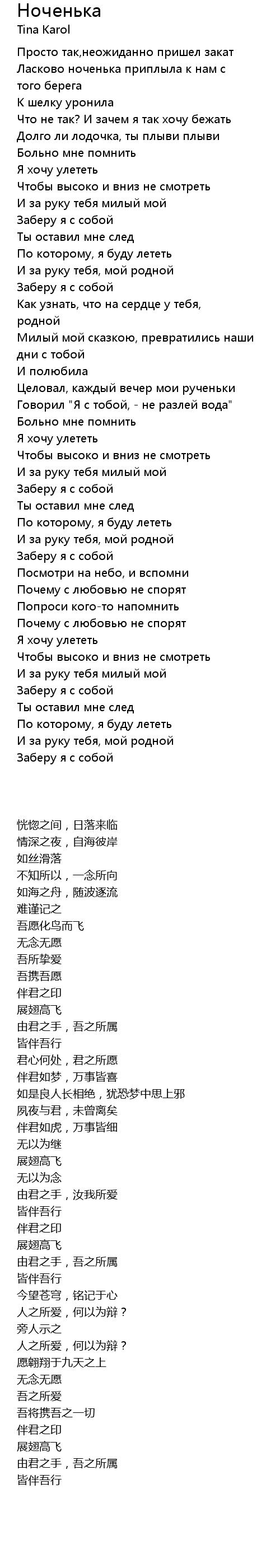 Ноченька
Tina Karol

Просто так,неожиданно пришел закат
Ласково ноченька приплыла к нам с того берега
К шелку уронила
Что не так? И зачем я так хочу бежать
Долго ли лодочка, ты плыви плыви
Больно мне помнить
Я хочу улететь
Чтобы высоко и вниз не смотреть
И за руку тебя милый мой
Заберу я с собой
Ты оставил мне след
По которому, я буду лететь
И за руку тебя, мой родной
Заберу я с собой
Как узнать, что на сердце у тебя, родной
Милый мой сказкою, превратились наши дни с тобой
И полюбила
Целовал, каждый вечер мои рученьки
Говорил "Я с тобой, - не разлей вода"
Больно мне помнить
Я хочу улететь
Чтобы высоко и вниз не смотреть
И за руку тебя милый мой
Заберу я с собой
Ты оставил мне след
По которому, я буду лететь
И за руку тебя, мой родной
Заберу я с собой
Посмотри на небо, и вспомни
Почему с любовью не спорят
Попроси кого-то напомнить
Почему с любовью не спорят
Я хочу улететь
Чтобы высоко и вниз не смотреть
И за руку тебя милый мой
Заберу я с собой
Ты оставил мне след
По которому, я буду лететь
И за руку тебя, мой родной
Заберу я с собой

恍惚之间，日落来临
情深之夜，自海彼岸
如丝滑落
不知所以，一念所向
如海之舟，随波逐流
难谨记之
吾愿化鸟而飞
无念无愿
吾所挚爱
吾携吾愿
伴君之印
展翅高飞
由君之手，吾之所属
皆伴吾行
君心何处，君之所愿
伴君如梦，万事皆喜
如是良人长相绝，犹恐梦中思上邪
夙夜与君，未曾离矣
伴君如虎，万事皆细
无以为继
展翅高飞
无以为念
由君之手，汝我所爱
皆伴吾行
伴君之印
展翅高飞
由君之手，吾之所属
皆伴吾行
今望苍穹，铭记于心
人之所爱，何以为辩？
旁人示之
人之所爱，何以为辩？
愿翱翔于九天之上
无念无愿
吾之所爱
吾将携吾之一切
伴君之印
展翅高飞
由君之手，吾之所属
皆伴吾行